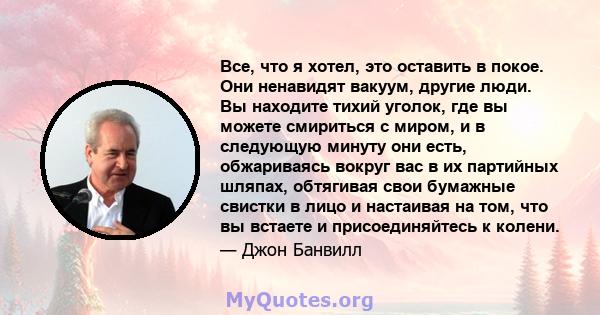 Все, что я хотел, это оставить в покое. Они ненавидят вакуум, другие люди. Вы находите тихий уголок, где вы можете смириться с миром, и в следующую минуту они есть, обжариваясь вокруг вас в их партийных шляпах, обтягивая свои бумажные свистки в лицо и настаивая на том, что вы встаете и присоединяйтесь к колени.
— Джон Банвилл

MyQuotes.org